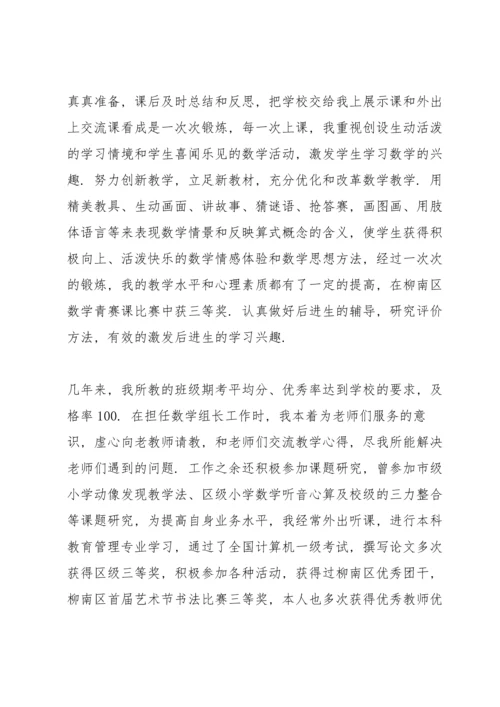 真真准备，课后及时总结和反思，把学校交给我上展示课和外出上交流课看成是一次次锻炼，每一次上课，我重视创设生动活泼的学习情境和学生喜闻乐见的数学活动，激发学生学习数学的兴趣．努力创新教学，立足新教材，充分优化和改革数学教学．用精美教具、生动画面、讲故事、猜谜语、抢答赛，画图画、用肢体语言等来表现数学情景和反映算式概念的含义，使学生获得积极向上、活泼快乐的数学情感体验和数学思想方法，经过一次次的锻炼，我的教学水平和心理素质都有了一定的提高，在柳南区数学青赛课比赛中获三等奖．认真做好后进生的辅导，研究评价方法，有效的激发后进生的学习兴趣．

几年来，我所教的班级期考平均分、优秀率达到学校的要求，及格率 100．在担任数学组长工作时，我本着为老师们服务的意识，虚心向老教师请教，和老师们交流教学心得，尽我所能解决老师们遇到的问题．工作之余还积极参加课题研究，曾参加市级小学动像发现教学法、区级小学数学听音心算及校级的三力整合等课题研究，为提高自身业务水平，我经常外出听课，进行本科教育管理专业学习，通过了全国计算机一级考试，撰写论文多次获得区级三等奖，积极参加各种活动，获得过柳南区优秀团干，柳南区首届艺术节书法比赛三等奖，本人也多次获得优秀教师优